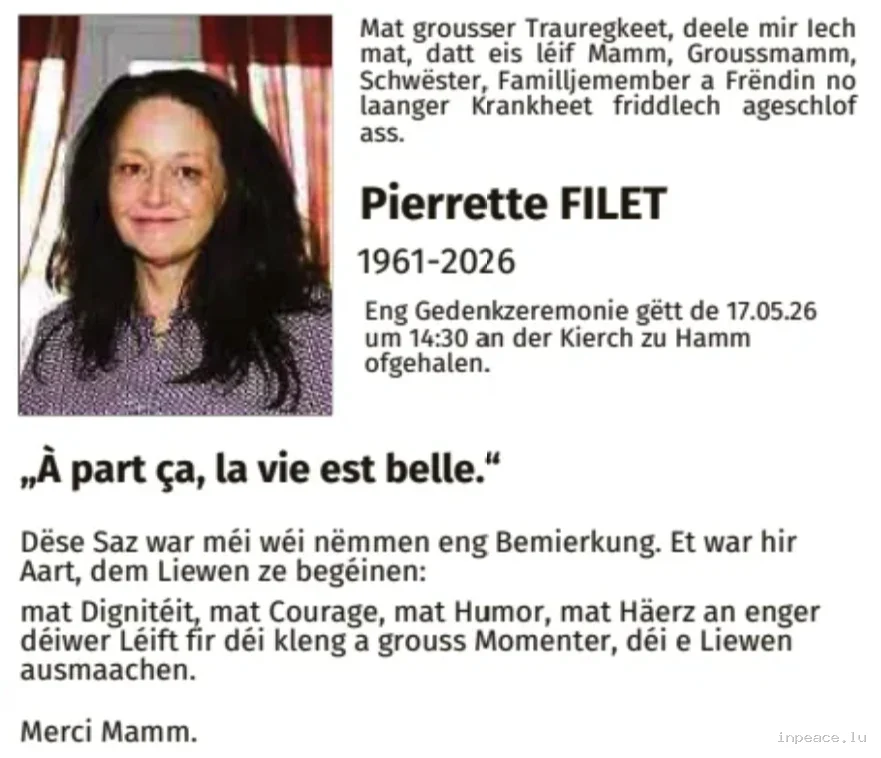 Mat grousser Trauregkeet, deele mir Iech mat, datt eis léif Mamm, Groussmamm, Schwëster, Familljemember a Frëndin no laanger Krankheet friddlech ageschlof ass.

Pierrette FILET

1961-2026

Eng Gedenkzeremonie gëtt de 17.05.26 um 14:30 an der Kierch zu Hamm ofgehalen.

„À part ça, la vie est belle.“

Dëse Saz war méi wéi nëmmen eng Bemierkung. Et war hir Aart, dem Liewen ze begéinen:

mat Dignitéit, mat Courage, mat Humor, mat Häerz an enger déiwer Léift fir déi kleng a grouss Momenter, déi e Liewen ausmaachen.

Merci Mamm.

inpeace.lu